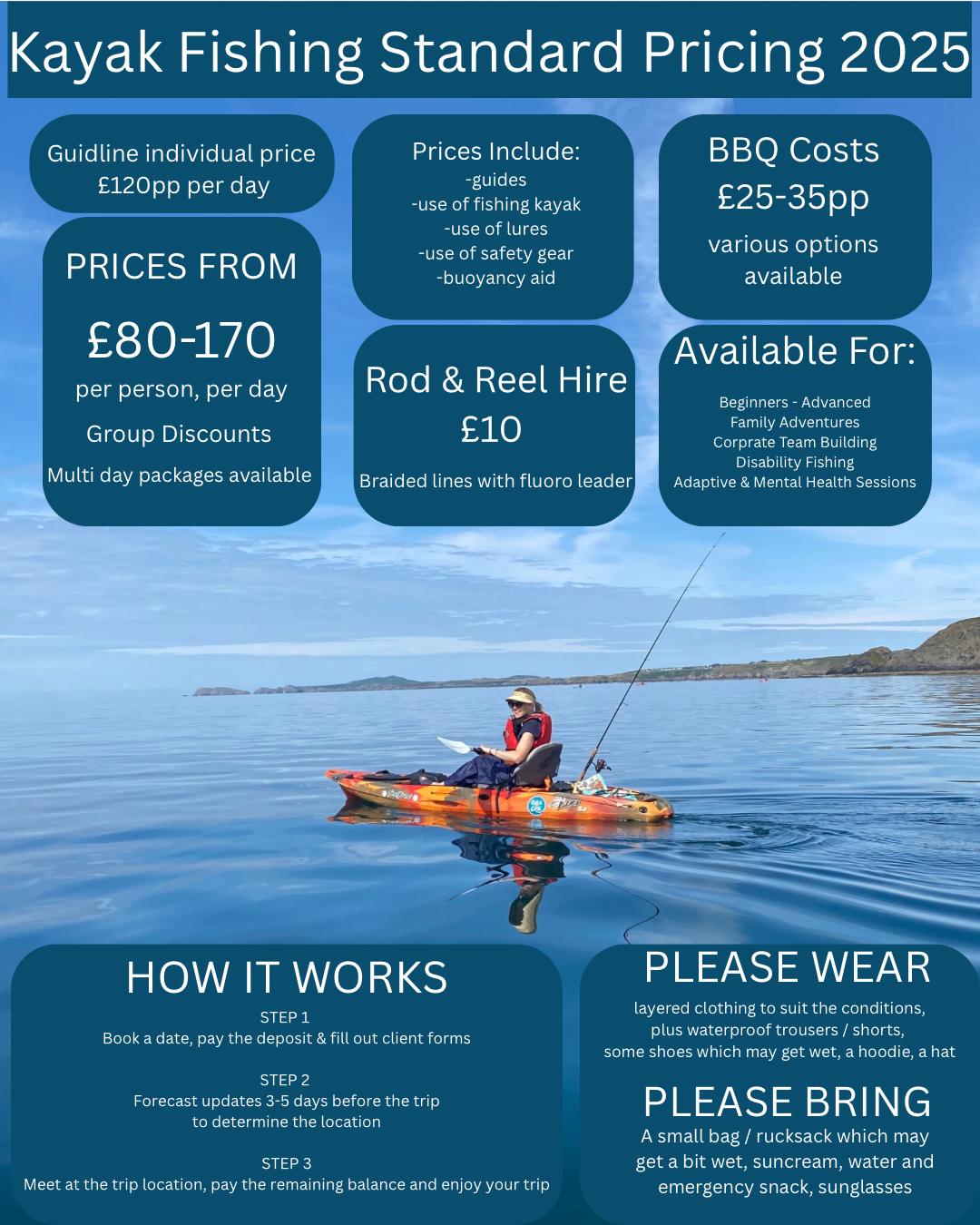 Kayak Fishing Standard Pricing 2025

Guidline individual price £120pp per day

PRICES FROM

£80-170

per person, per day

Group Discounts

Multi day packages available

Prices Include:
-guides
-use of fishing kayak
-use of lures
-use of safety gear
-buoyancy aid

Rod & Reel Hire
£10

Braided lines with fluoro leader

BBQ Costs
£25-35pp

various options available

Available For:

Beginners - Advanced
Family Adventures
Corprate Team Building
Disability Fishing
Adaptive & Mental Health Sessions

HOW IT WORKS

STEP 1
Book a date, pay the deposit & fill out client forms

STEP 2
Forecast updates 3-5 days before the trip to determine the location

STEP 3
Meet at the trip location, pay the remaining balance and enjoy your trip

PLEASE WEAR

layered clothing to suit the conditions, plus waterproof trousers / shorts, some shoes which may get wet, a hoodie, a hat

PLEASE BRING

A small bag / rucksack which may get a bit wet, suncream, water and emergency snack, sunglasses